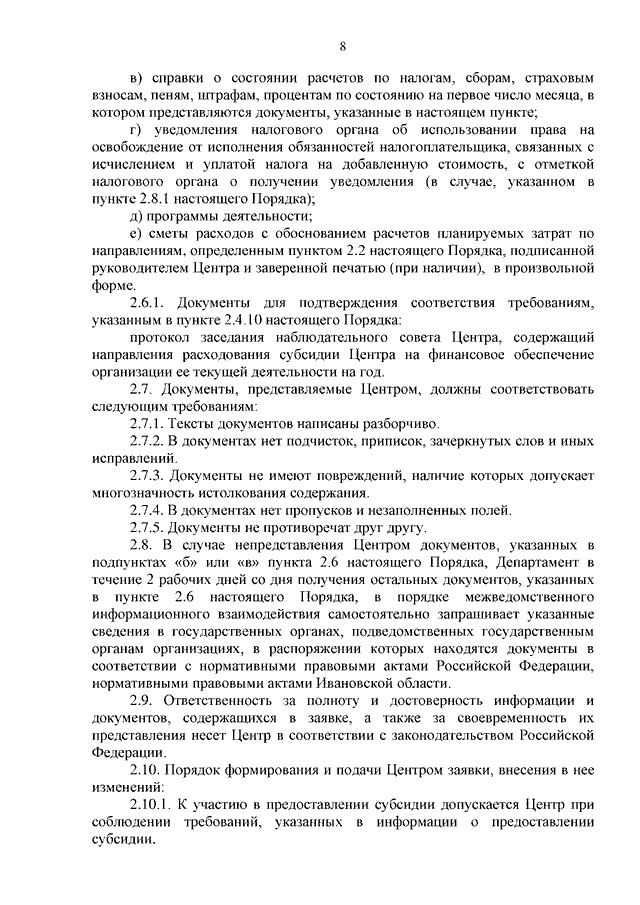 8

в) справки о состоянии расчетов по налогам, сборам, страховым взносам, пеням, штрафам, процентам по состоянию на первое число месяца, в котором представляются документы, указанные в настоящем пункте;

г) уведомления налогового органа об использовании права на освобождение от исполнения обязанностей налогоплательщика, связанных с исчислением и уплатой налога на добавленную стоимость, с отметкой налогового органа о получении уведомления (в случае, указанном в пункте 2.8.1 настоящего Порядка);

д) программы деятельности;

е) сметы расходов с обоснованием расчетов планируемых затрат по направлениям, определенным пунктом 2.2 настоящего Порядка, подписанной руководителем Центра и заверенной печатью (при наличии), в произвольной форме.

2.6.1. Документы для подтверждения соответствия требованиям, указанным в пункте 2.4.10 настоящего Порядка:

протокол заседания наблюдательного совета Центра, содержащий направления расходования субсидии Центра на финансовое обеспечение организации ее текущей деятельности на год.

2.7. Документы, представляемые Центром, должны соответствовать следующим требованиям:

2.7.1. Тексты документов написаны разборчиво.

2.7.2. В документах нет подчисток, приписок, зачеркнутых слов и иных исправлений.

2.7.3. Документы не имеют повреждений, наличие которых допускает многозначность истолкования содержания.

2.7.4. В документах нет пропусков и незаполненных полей.

2.7.5. Документы не противоречат друг другу.

2.8. В случае непредставления Центром документов, указанных в подпунктах «б» или «в» пункта 2.6 настоящего Порядка, Департамент в течение 2 рабочих дней со дня получения остальных документов, указанных в пункте 2.6 настоящего Порядка, в порядке межведомственного информационного взаимодействия самостоятельно запрашивает указанные сведения в государственных органах, подведомственных государственным органам организациях, в распоряжении которых находятся документы в соответствии с нормативными правовыми актами Российской Федерации, нормативными правовыми актами Ивановской области.

2.9. Ответственность за полноту и достоверность информации и документов, содержащихся в заявке, а также за своевременность их представления несет Центр в соответствии с законодательством Российской Федерации.

2.10. Порядок формирования и подачи Центром заявки, внесения в нее изменений:

2.10.1. К участию в предоставлении субсидии допускается Центр при соблюдении требований, указанных в информации о предоставлении субсидии.